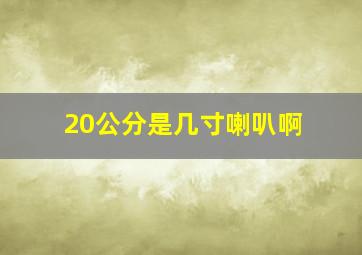 20公分是几寸喇叭啊